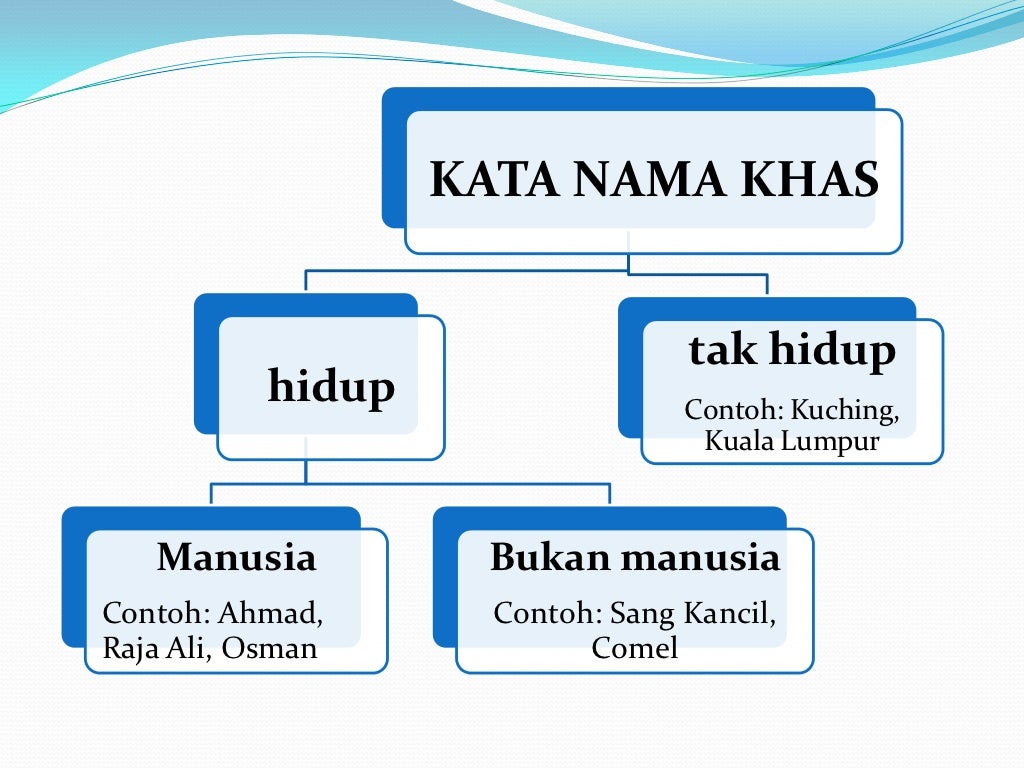 KATA NAMA KHAS

hidup

tak hidup
Contoh: Kuching, Kuala Lumpur

Manusia
Contoh: Ahmad, Raja Ali, Osman

Bukan manusia
Contoh: Sang Kancil, Comel